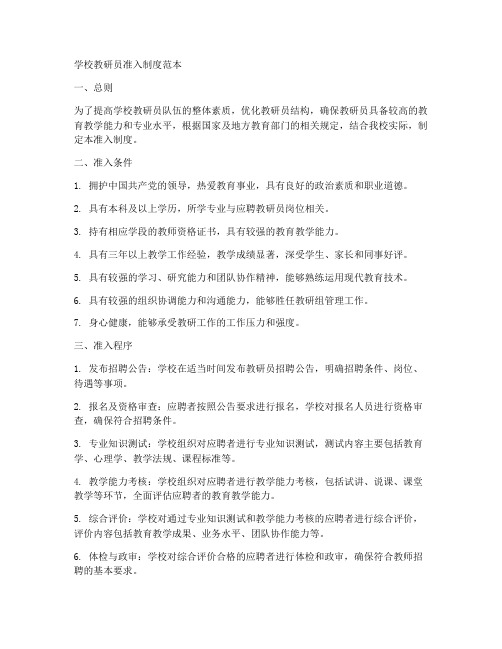 学校教研员准入制度范本

一、总则

为了提高学校教研员队伍的整体素质，优化教研员结构，确保教研员具备较高的教育教学能力和专业水平，根据国家及地方教育部门的相关规定，结合我校实际，制定本准入制度。

二、准入条件

1. 拥护中国共产党的领导，热爱教育事业，具有良好的政治素质和职业道德。

2. 具有本科及以上学历，所学专业与应聘教研员岗位相关。

3. 持有相应学段的教师资格证书，具有较强的教育教学能力。

4. 具有三年以上教学工作经验，教学成绩显著，深受学生、家长和同事好评。

5. 具有较强的学习、研究能力和团队协作精神，能够熟练运用现代教育技术。

6. 具有较强的组织协调能力和沟通能力，能够胜任教研组管理工作。

7. 身心健康，能够承受教研工作的工作压力和强度。

三、准入程序

1. 发布招聘公告：学校在适当时间发布教研员招聘公告，明确招聘条件、岗位、待遇等事项。

2. 报名及资格审查：应聘者按照公告要求进行报名，学校对报名人员进行资格审查，确保符合招聘条件。

3. 专业知识测试：学校组织对应聘者进行专业知识测试，测试内容主要包括教育学、心理学、教学法规、课程标准等。

4. 教学能力考核：学校组织对应聘者进行教学能力考核，包括试讲、说课、课堂教学等环节，全面评估应聘者的教育教学能力。

5. 综合评价：学校对通过专业知识测试和教学能力考核的应聘者进行综合评价，评价内容包括教育教学成果、业务水平、团队协作能力等。

6. 体检与政审：学校对综合评价合格的应聘者进行体检和政审，确保符合教师招聘的基本要求。